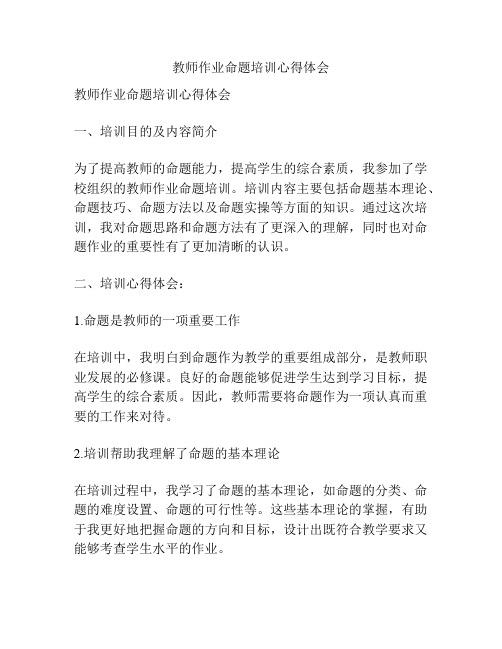 教师作业命题培训心得体会

教师作业命题培训心得体会

一、培训目的及内容简介

为了提高教师的命题能力，提高学生的综合素质，我参加了学校组织的教师作业命题培训。培训内容主要包括命题基本理论、命题技巧、命题方法以及命题实操等方面的知识。通过这次培训，我对命题思路和命题方法有了更深入的理解，同时也对命题作业的重要性有了更加清晰的认识。

二、培训心得体会：

1.命题是教师的一项重要工作

在培训中，我明白到命题作为教学的重要组成部分，是教师职业发展的必修课。良好的命题能够促进学生达到学习目标，提高学生的综合素质。因此，教师需要将命题作为一项认真而重要的工作来对待。

2.培训帮助我理解了命题的基本理论

在培训过程中，我学习了命题的基本理论，如命题的分类、命题的难度设置、命题的可行性等。这些基本理论的掌握，有助于我更好地把握命题的方向和目标，设计出既符合教学要求又能够考查学生水平的作业。